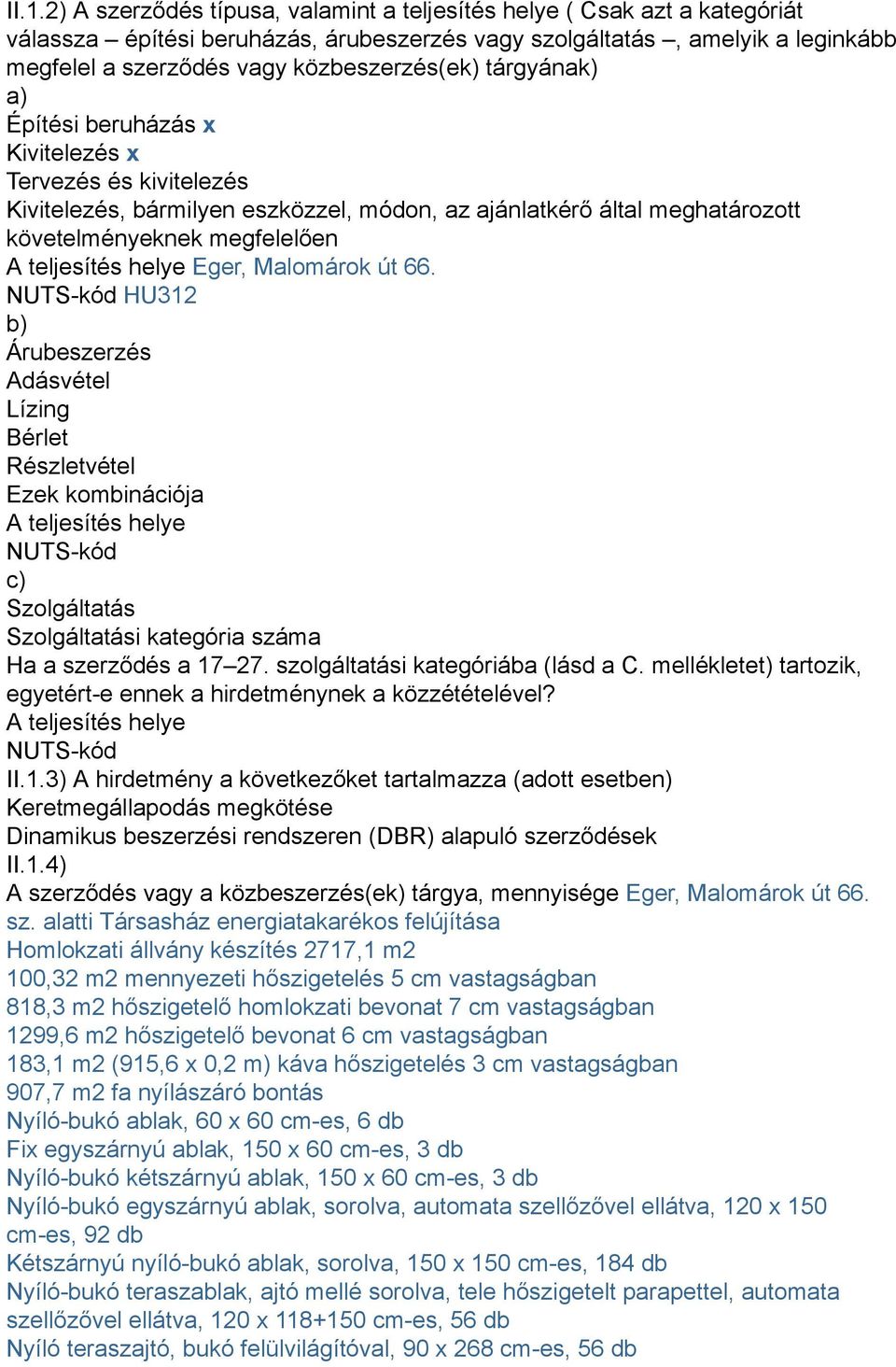 II.1.2) A szerződés típusa, valamint a teljesítés helye ( Csak azt a kategóriát válassza – építési beruházás, árubeszerzés vagy szolgáltatás –, amelyik a leginkább megfelel a szerződés vagy közbeszerzés(ek) tárgyának)
a)
Építési beruházás x
Kivitelezés x
Tervezés és kivitelezés
Kivitelezés, bármilyen eszközzel, módon, az ajánlatkérő által meghatározott követelményeknek megfelelően
A teljesítés helye Eger, Malomárok út 66.
NUTS-kód HU312
b)
Árubeszerzés
Adásvétel
Lízing
Bérlet
Részletvétel
Ezek kombinációja
A teljesítés helye
NUTS-kód
c)
Szolgáltatás
Szolgáltatási kategória száma
Ha a szerződés a 17–27. szolgáltatási kategóriába (lásd a C. mellékletet) tartozik, egyetért-e ennek a hirdetménynek a közzétételével?
A teljesítés helye
NUTS-kód
II.1.3) A hirdetmény a következőket tartalmazza (adott esetben)
Keretmegállapodás megkötése
Dinamikus beszerzési rendszeren (DBR) alapuló szerződések
II.1.4)
A szerződés vagy a közbeszerzés(ek) tárgya, mennyisége Eger, Malomárok út 66. sz. alatti Társasház energiatakarékos felújítása
Homlokzati állvány készítés 2717,1 m2
100,32 m2 mennyezeti hőszigetelés 5 cm vastagságban
818,3 m2 hőszigetelő homlokzati bevonat 7 cm vastagságban
1299,6 m2 hőszigetelő bevonat 6 cm vastagságban
183,1 m2 (915,6 x 0,2 m) káva hőszigetelés 3 cm vastagságban
907,7 m2 fa nyílászáró bontás
Nyíló-bukó ablak, 60 x 60 cm-es, 6 db
Fix egyszárnyú ablak, 150 x 60 cm-es, 3 db
Nyíló-bukó kétszárnyú ablak, 150 x 60 cm-es, 3 db
Nyíló-bukó egyszárnyú ablak, sorolva, automata szellőzővel ellátva, 120 x 150 cm-es, 92 db
Kétszárnyú nyíló-bukó ablak, sorolva, 150 x 150 cm-es, 184 db
Nyíló-bukó teraszablak, ajtó mellé sorolva, tele hőszigetelt parapettel, automata szellőzővel ellátva, 120 x 118+150 cm-es, 56 db
Nyíló teraszajtó, bukó felülvilágítóval, 90 x 268 cm-es, 56 db